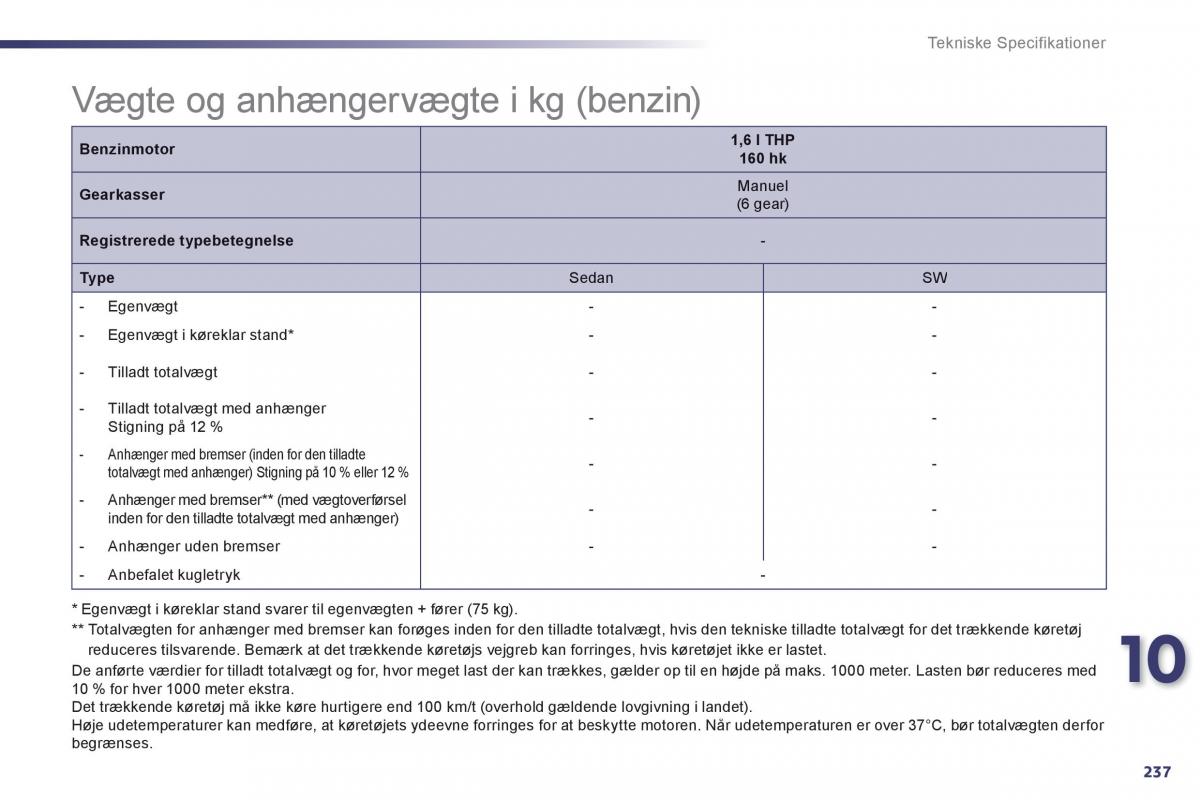 Tekniske Specifikationer

Vægte og anhængervægte i kg (benzin)

| Benzinmotor | 1,6 l THP 160 hk | |
|---|---|---|
| Gearkasser | Manuel (6 gear) | |
| Registrerede typebetegnelse | - | |
| Type | Sedan | SW |
| - Egenvægt | - | - |
| - Egenvægt i køreklar stand* | - | - |
| - Tilladt totalvægt | - | - |
| - Tilladt totalvægt med anhænger Stigning på 12 % | - | - |
| - Anhænger med bremser (inden for den tilladte totalvægt med anhænger) Stigning på 10 % eller 12 % | - | - |
| - Anhænger med bremser** (med vægtoverførsel inden for den tilladte totalvægt med anhænger) | - | - |
| - Anhænger uden bremser | - | - |
| - Anbefalet kugletryk | - | |

* Egenvægt i køreklar stand svarer til egenvægten + fører (75 kg).
** Totalvægten for anhænger med bremser kan forøges inden for den tilladte totalvægt, hvis den tekniske tilladte totalvægt for det trækkende køretøj reduceres tilsvarende. Bemærk at det trækkende køretøjs vejgreb kan forringes, hvis køretøjet ikke er lastet.
De anførte værdier for tilladt totalvægt og for, hvor meget last der kan trækkes, gælder op til en højde på maks. 1000 meter. Lasten bør reduceres med 10 % for hver 1000 meter ekstra.
Det trækkende køretøj må ikke køre hurtigere end 100 km/t (overhold gældende lovgivning i landet).
Høje udetemperaturer kan medføre, at køretøjets ydeevne forringes for at beskytte motoren. Når udetemperaturen er over 37°C, bør totalvægten derfor begrænses.

10

237